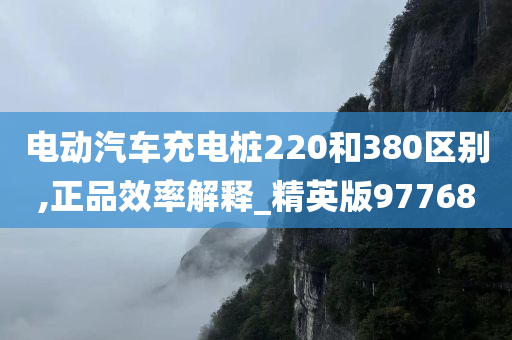 电动汽车充电桩220和380区别,正品效率解释_精英版97768